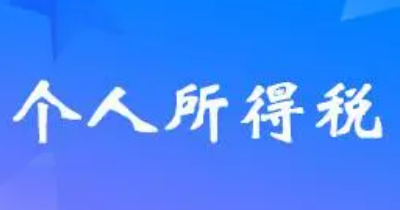 个人所得税